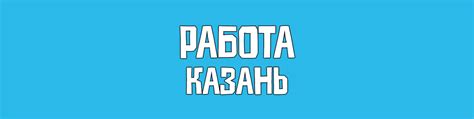 РАБОТА
КАЗАНЬ